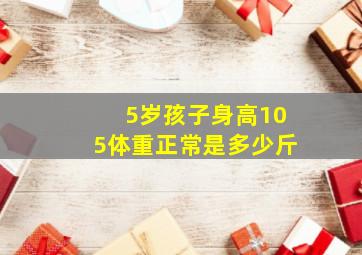 5岁孩子身高105体重正常是多少斤